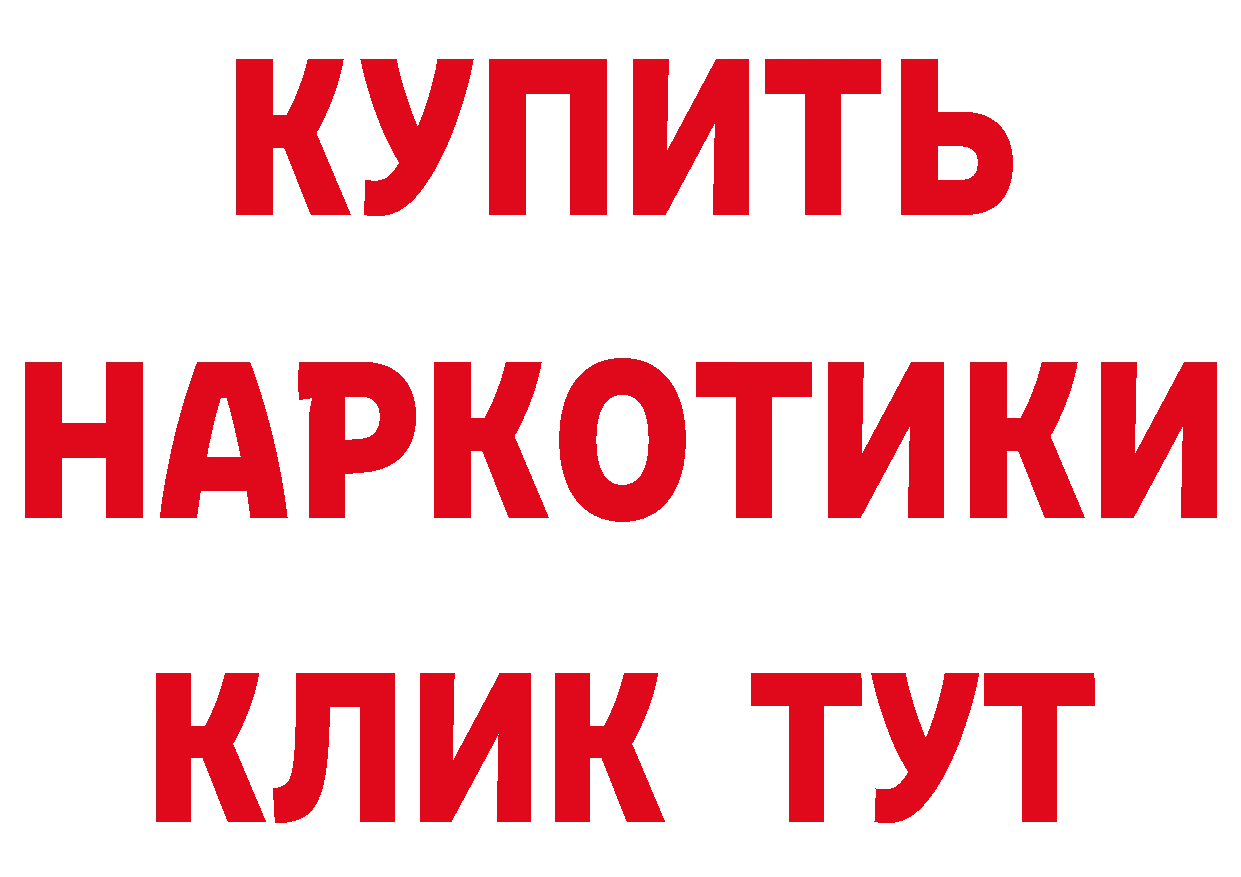 КУПИТЬ
НАРКОТИКИ
КЛИК ТУТ